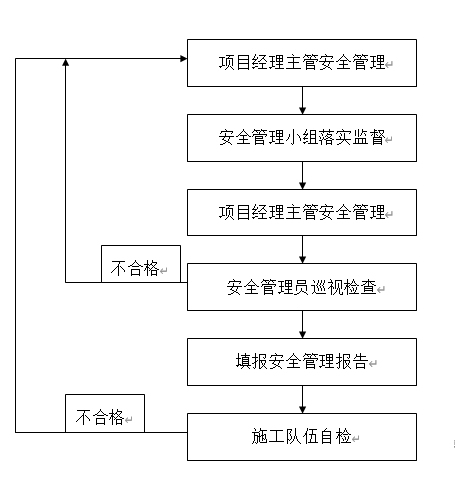 项目经理主管安全管理

安全管理小组落实监督

项目经理主管安全管理

不合格

安全管理员巡视检查

填报安全管理报告

不合格

施工队伍自检